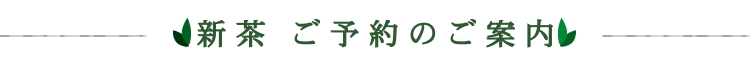 新茶 ご予約のご案内